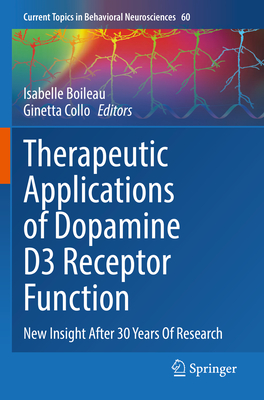 Current Topics in Behavioral Neurosciences 60

Isabelle Boileau
Ginetta Collo Editors

Therapeutic Applications of Dopamine D3 Receptor Function

New Insight After 30 Years Of Research

Springer